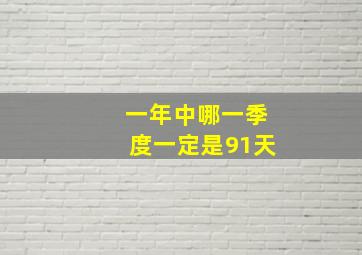 一年中哪一季度一定是91天